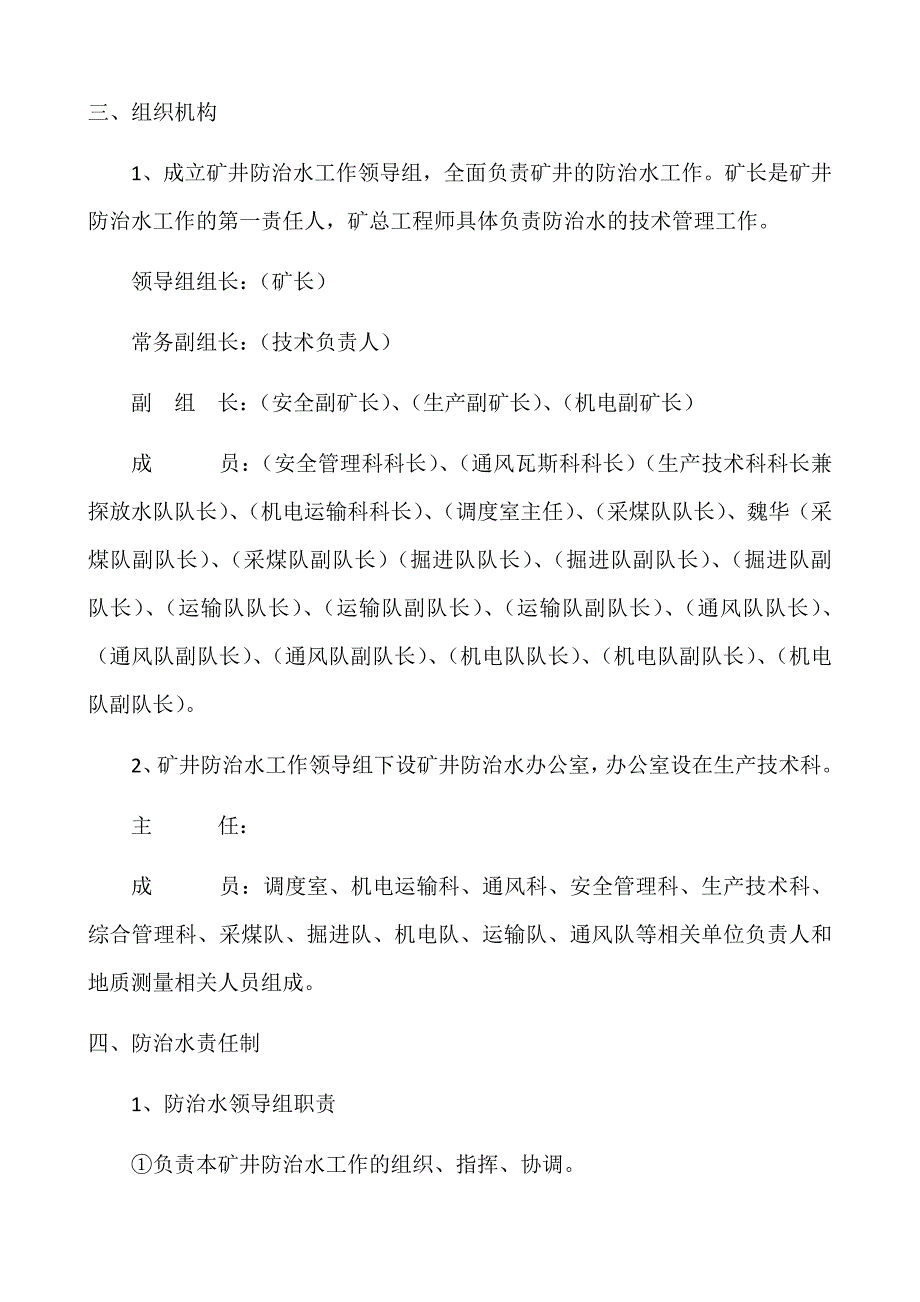 三、组织机构

1、成立矿井防治水工作领导组，全面负责矿井的防治水工作。矿长是矿井防治水工作的第一责任人，矿总工程师具体负责防治水的技术管理工作。

领导组组长：（矿长）

常务副组长：（技术负责人）

副　组　长：（安全副矿长）、（生产副矿长）、（机电副矿长）

成　　　员：（安全管理科科长）、（通风瓦斯科科长）（生产技术科科长兼探放水队队长）、（机电运输科科长）、（调度室主任）、（采煤队队长）、魏华（采煤队副队长）、（采煤队副队长）（掘进队队长）、（掘进队副队长）、（掘进队副队长）、（运输队队长）、（运输队副队长）、（运输队副队长）、（通风队队长）、（通风队副队长）、（通风队副队长）、（机电队队长）、（机电队副队长）、（机电队副队长）。

2、矿井防治水工作领导组下设矿井防治水办公室，办公室设在生产技术科。

主　　　任：

成　　　员：调度室、机电运输科、通风科、安全管理科、生产技术科、综合管理科、采煤队、掘进队、机电队、运输队、通风队等相关单位负责人和地质测量相关人员组成。

四、防治水责任制

1、防治水领导组职责

①负责本矿井防治水工作的组织、指挥、协调。